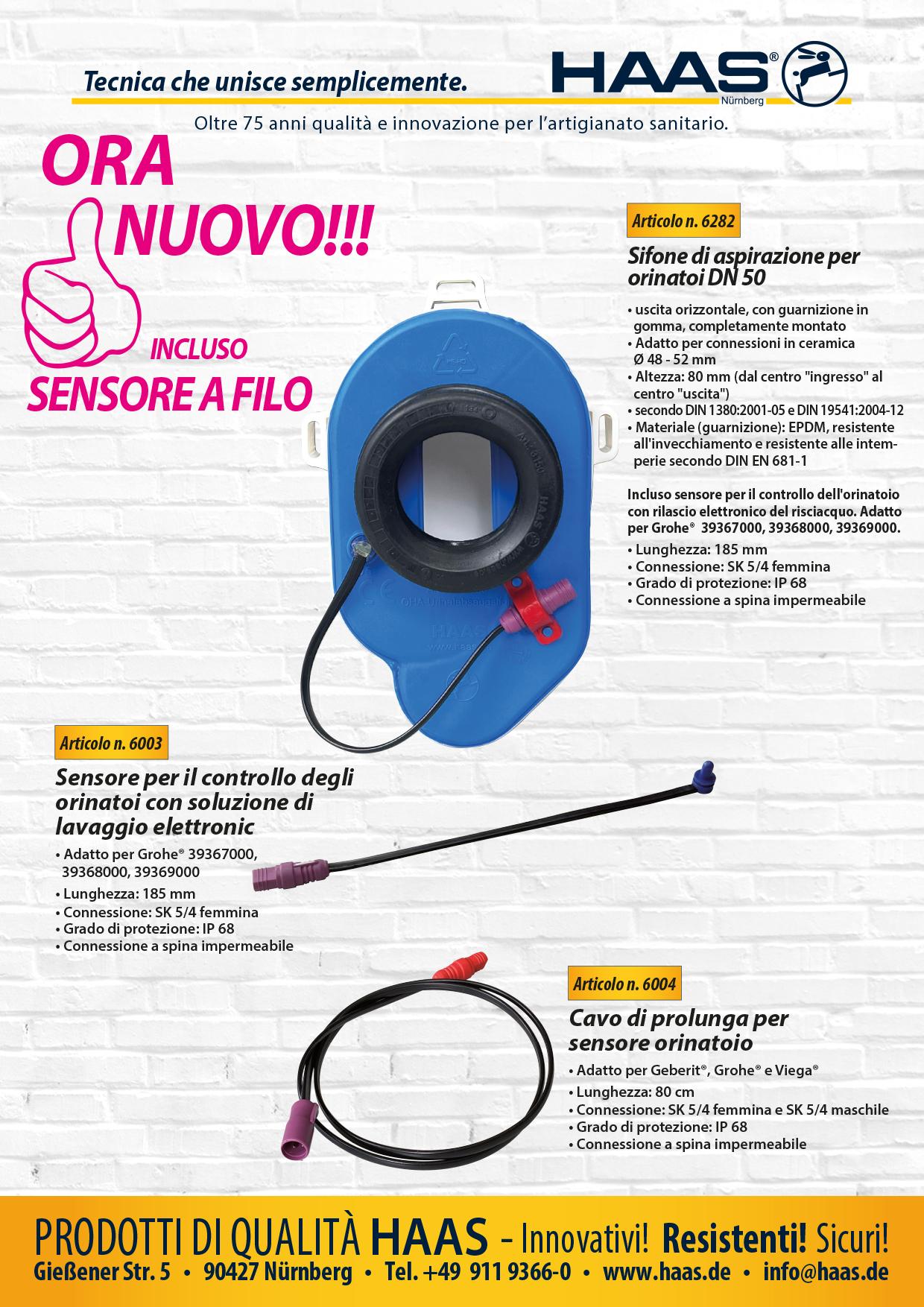 Tecnica che unisce semplicemente.

HAAS®
Nürnberg

Oltre 75 anni qualità e innovazione per l'artigianato sanitario.

ORA
NUOVO!!!

INCLUSO
SENSORE A FILO

Articolo n. 6282

Sifone di aspirazione per orinatoi DN 50

• uscita orizzontale, con guarnizione in gomma, completamente montato
• Adatto per connessioni in ceramica Ø 48 - 52 mm
• Altezza: 80 mm (dal centro "ingresso" al centro "uscita")
• secondo DIN 1380:2001-05 e DIN 19541:2004-12
• Materiale (guarnizione): EPDM, resistente all'invecchiamento e resistente alle intemperie secondo DIN EN 681-1

Incluso sensore per il controllo dell'orinatoio con rilascio elettronico del risciacquo. Adatto per Grohe® 39367000, 39368000, 39369000.

• Lunghezza: 185 mm
• Connessione: SK 5/4 femmina
• Grado di protezione: IP 68
• Connessione a spina impermeabile

Articolo n. 6003

Sensore per il controllo degli orinatoi con soluzione di lavaggio elettronic

• Adatto per Grohe® 39367000, 39368000, 39369000
• Lunghezza: 185 mm
• Connessione: SK 5/4 femmina
• Grado di protezione: IP 68
• Connessione a spina impermeabile

Articolo n. 6004

Cavo di prolunga per sensore orinatoio

• Adatto per Geberit®, Grohe® e Viega®
• Lunghezza: 80 cm
• Connessione: SK 5/4 femmina e SK 5/4 maschile
• Grado di protezione: IP 68
• Connessione a spina impermeabile

PRODOTTI DI QUALITÀ HAAS - Innovativi! Resistenti! Sicuri!
Gießener Str. 5 • 90427 Nürnberg • Tel. +49 911 9366-0 • www.haas.de • info@haas.de